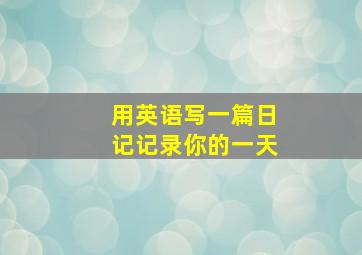 用英语写一篇日记记录你的一天